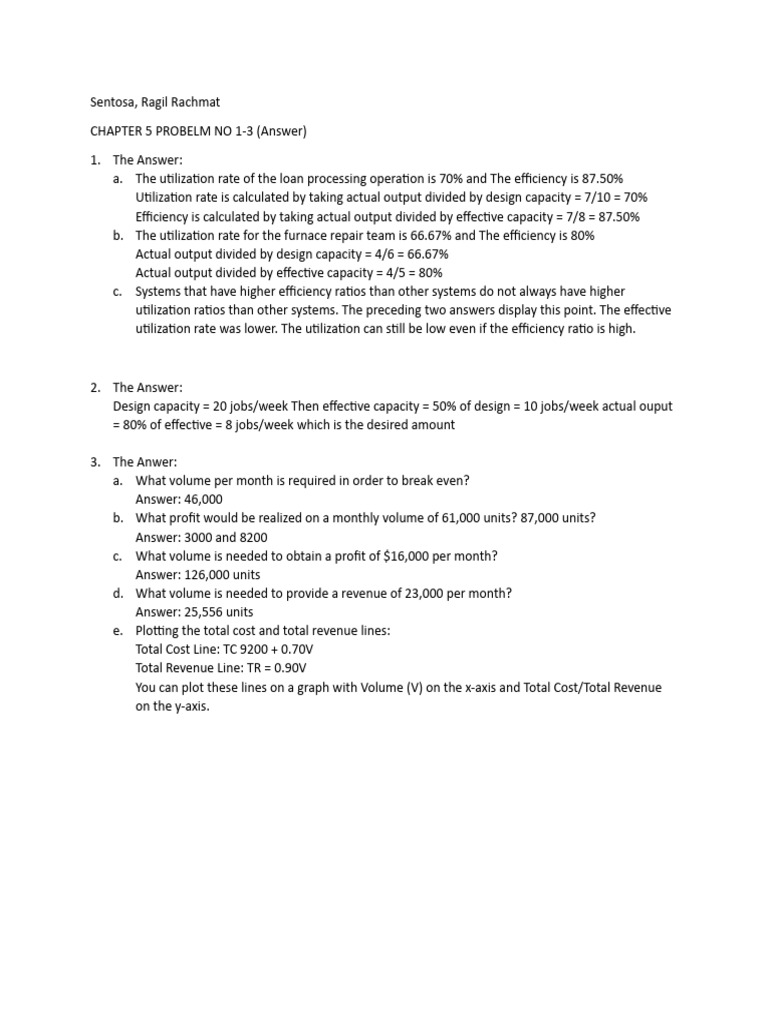 Sentosa, Ragil Rachmat

CHAPTER 5 PROBELM NO 1-3 (Answer)

1. The Answer:
   a. The utilization rate of the loan processing operation is 70% and The efficiency is 87.50%
      Utilization rate is calculated by taking actual output divided by design capacity = 7/10 = 70%
      Efficiency is calculated by taking actual output divided by effective capacity = 7/8 = 87.50%
   b. The utilization rate for the furnace repair team is 66.67% and The efficiency is 80%
      Actual output divided by design capacity = 4/6 = 66.67%
      Actual output divided by effective capacity = 4/5 = 80%
   c. Systems that have higher efficiency ratios than other systems do not always have higher utilization ratios than other systems. The preceding two answers display this point. The effective utilization rate was lower. The utilization can still be low even if the efficiency ratio is high.

2. The Answer:
   Design capacity = 20 jobs/week Then effective capacity = 50% of design = 10 jobs/week actual ouput = 80% of effective = 8 jobs/week which is the desired amount

3. The Anwer:
   a. What volume per month is required in order to break even?
      Answer: 46,000
   b. What profit would be realized on a monthly volume of 61,000 units? 87,000 units?
      Answer: 3000 and 8200
   c. What volume is needed to obtain a profit of $16,000 per month?
      Answer: 126,000 units
   d. What volume is needed to provide a revenue of 23,000 per month?
      Answer: 25,556 units
   e. Plotting the total cost and total revenue lines:
      Total Cost Line: TC 9200 + 0.70V
      Total Revenue Line: TR = 0.90V
      You can plot these lines on a graph with Volume (V) on the x-axis and Total Cost/Total Revenue on the y-axis.